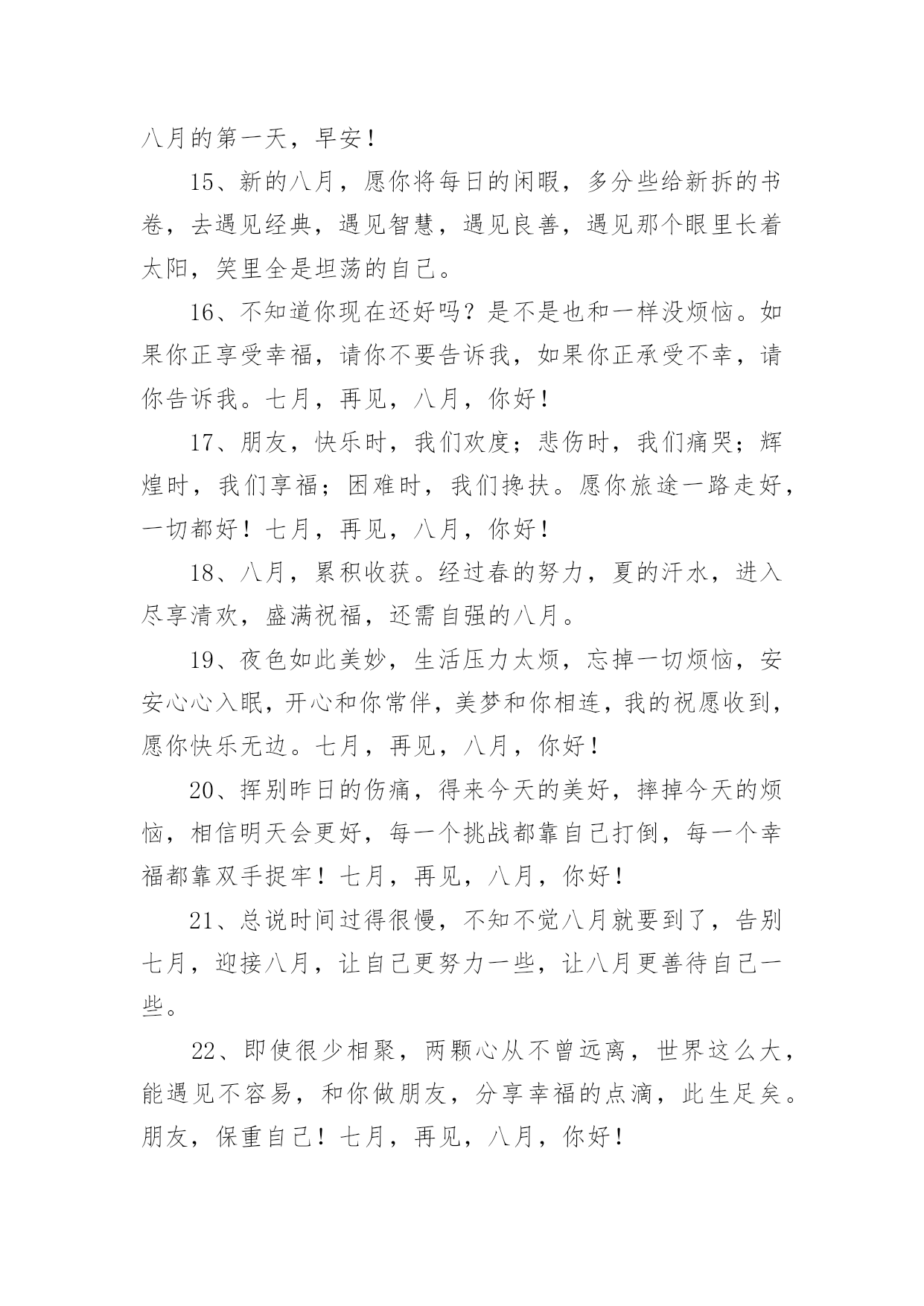 八月的第一天，早安！

15、新的八月，愿你将每日的闲暇，多分些给新拆的书卷，去遇见经典，遇见智慧，遇见良善，遇见那个眼里长着太阳，笑里全是坦荡的自己。

16、不知道你现在还好吗？是不是也和一样没烦恼。如果你正享受幸福，请你不要告诉我，如果你正承受不幸，请你告诉我。七月，再见，八月，你好！

17、朋友，快乐时，我们欢度；悲伤时，我们痛哭；辉煌时，我们享福；困难时，我们搀扶。愿你旅途一路走好，一切都好！七月，再见，八月，你好！

18、八月，累积收获。经过春的努力，夏的汗水，进入尽享清欢，盛满祝福，还需自强的八月。

19、夜色如此美妙，生活压力太烦，忘掉一切烦恼，安安心心入眠，开心和你常伴，美梦和你相连，我的祝愿收到，愿你快乐无边。七月，再见，八月，你好！

20、挥别昨日的伤痛，得来今天的美好，摔掉今天的烦恼，相信明天会更好，每一个挑战都靠自己打倒，每一个幸福都靠双手捉牢！七月，再见，八月，你好！

21、总说时间过得很慢，不知不觉八月就要到了，告别七月，迎接八月，让自己更努力一些，让八月更善待自己一些。

22、即使很少相聚，两颗心从不曾远离，世界这么大，能遇见不容易，和你做朋友，分享幸福的点滴，此生足矣。朋友，保重自己！七月，再见，八月，你好！